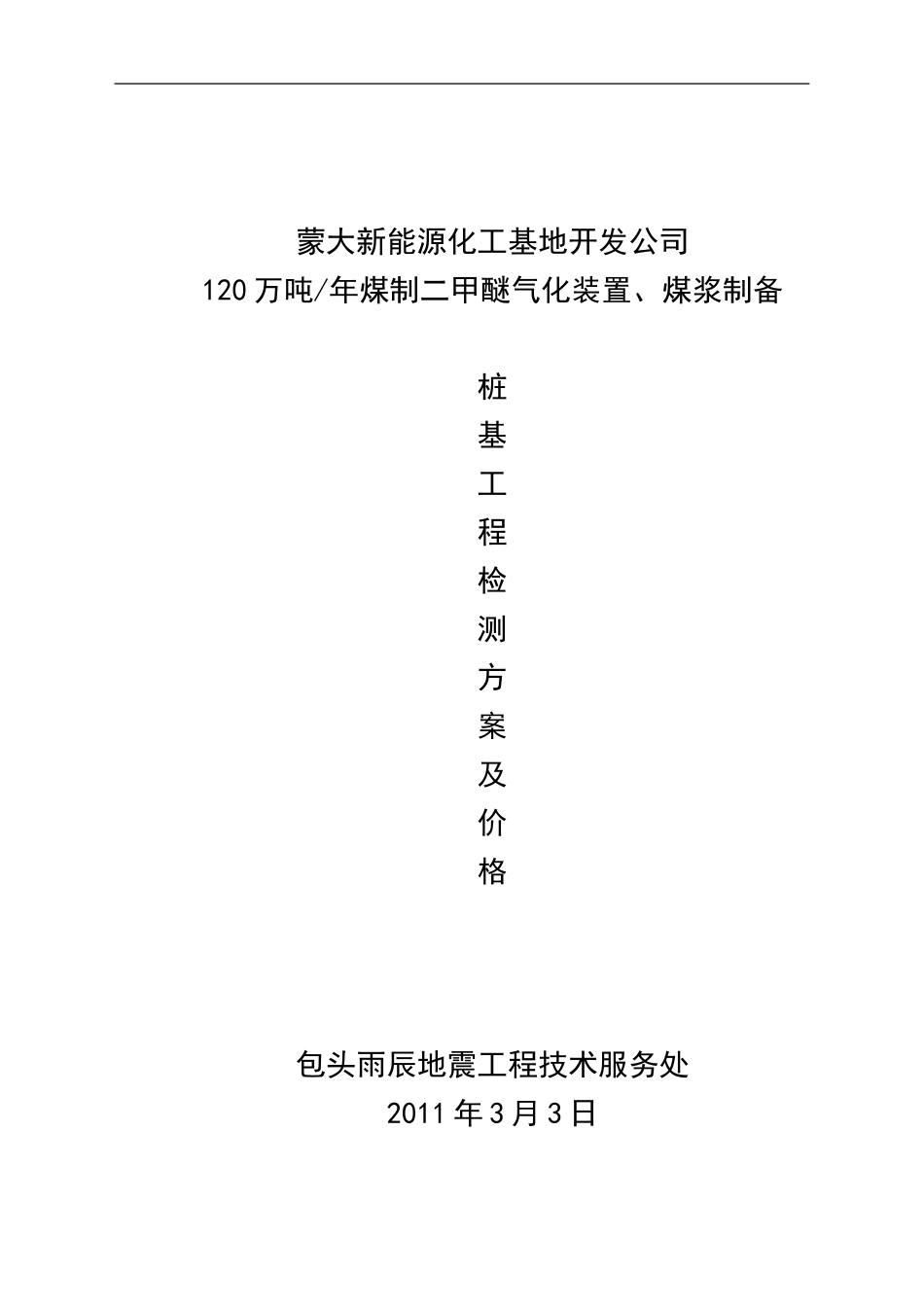 蒙大新能源化工基地开发公司
120万吨/年煤制二甲醚气化装置、煤浆制备

桩
基
工
程
检
测
方
案
及
价
格

包头雨辰地震工程技术服务处
2011年3月3日